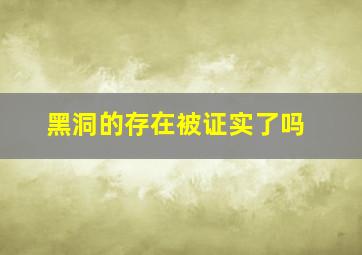 黑洞的存在被证实了吗